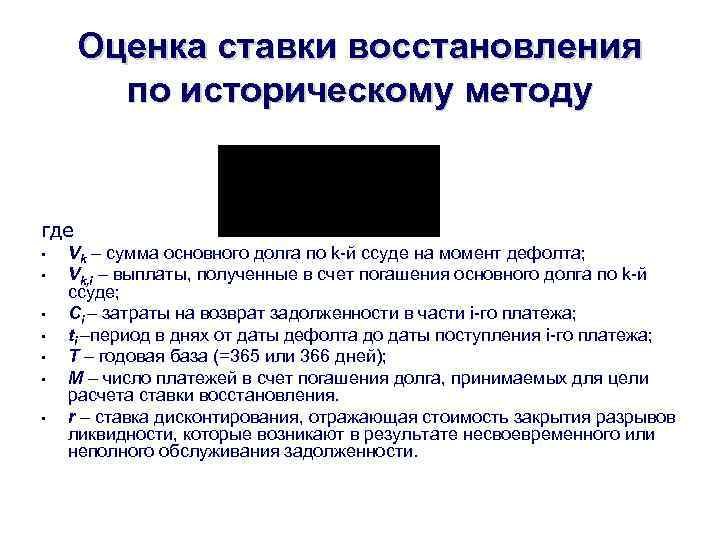 Оценка ставки восстановления по историческому методу

где

- $V_k$ – сумма основного долга по k-й ссуде на момент дефолта;
- $V_{k,i}$ – выплаты, полученные в счет погашения основного долга по k-й ссуде;
- $C_i$ – затраты на возврат задолженности в части i-го платежа;
- $t_i$–период в днях от даты дефолта до даты поступления i-го платежа;
- $T$ – годовая база (=365 или 366 дней);
- $M$ – число платежей в счет погашения долга, принимаемых для цели расчета ставки восстановления.
- $r$ – ставка дисконтирования, отражающая стоимость закрытия разрывов ликвидности, которые возникают в результате несвоевременного или неполного обслуживания задолженности.